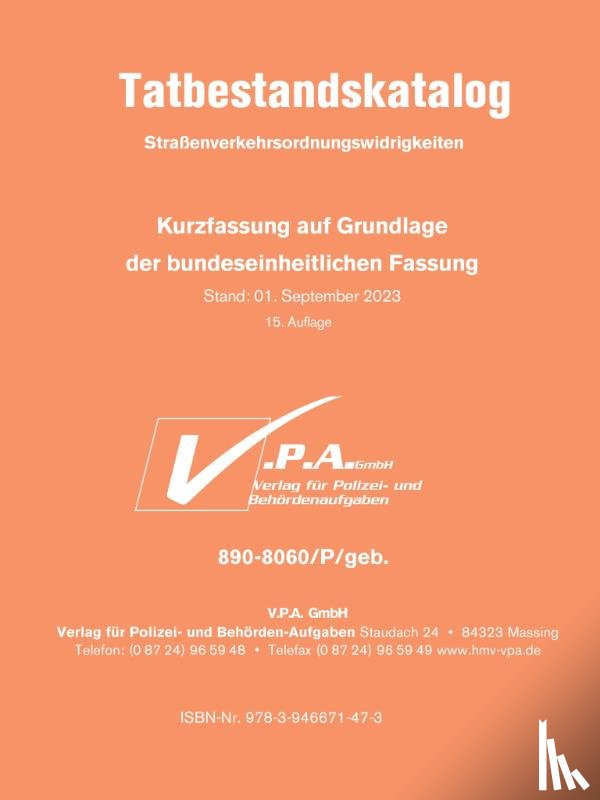 Tatbestandskatalog

Straßenverkehrsordnungswidrigkeiten

Kurzfassung auf Grundlage der bundeseinheitlichen Fassung

Stand: 01. September 2023

15. Auflage

V.P.A. GmbH

Verlag für Polizei- und Behördenaufgaben

890-8060/P/geb.

V.P.A. GmbH

Verlag für Polizei- und Behörden-Aufgaben Staudach 24 • 84323 Massing

Telefon: (0 87 24) 96 59 48 • Telefax (0 87 24) 96 59 49 www.hmv-vpa.de

ISBN-Nr. 978-3-946671-47-3